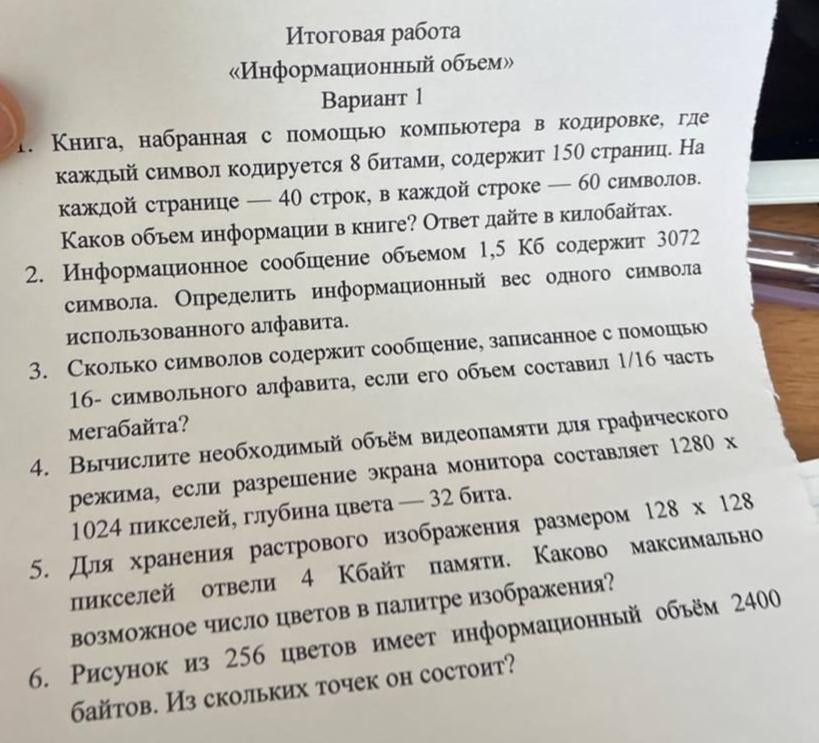 Итоговая работа
«Информационный объем»
Вариант 1

1. Книга, набранная с помощью компьютера в кодировке, где каждый символ кодируется 8 битами, содержит 150 страниц. На каждой странице — 40 строк, в каждой строке — 60 символов. Каков объем информации в книге? Ответ дайте в килобайтах.
2. Информационное сообщение объемом 1,5 Кб содержит 3072 символа. Определить информационный вес одного символа использованного алфавита.
3. Сколько символов содержит сообщение, записанное с помощью 16- символьного алфавита, если его объем составил 1/16 часть мегабайта?
4. Вычислите необходимый объём видеопамяти для графического режима, если разрешение экрана монитора составляет 1280 х 1024 пикселей, глубина цвета — 32 бита.
5. Для хранения растрового изображения размером 128 х 128 пикселей отвели 4 Кбайт памяти. Каково максимально возможное число цветов в палитре изображения?
6. Рисунок из 256 цветов имеет информационный объём 2400 байтов. Из скольких точек он состоит?